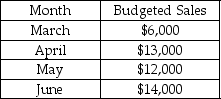 | Month | Budgeted Sales |
|---|---|
| March | \$6,000 |
| April | \$13,000 |
| May | \$12,000 |
| June | \$14,000 |